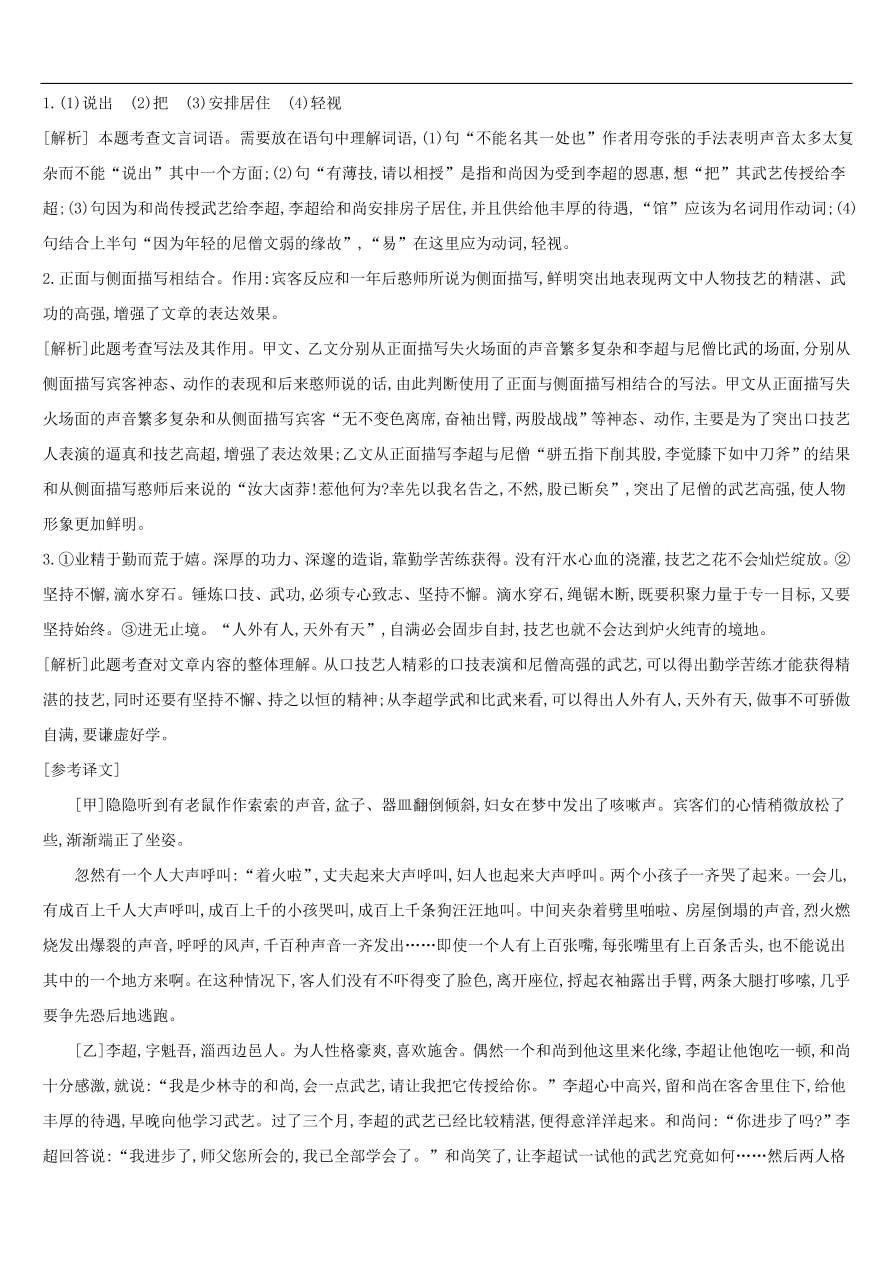 1.(1)说出 (2)把 (3)安排居住 (4)轻视

[解析] 本题考查文言词语。需要放在语句中理解词语,(1)句“不能名其一处也”作者用夸张的手法表明声音太多太复杂而不能“说出”其中一个方面;(2)句“有薄技,请以相授”是指和尚因为受到李超的恩惠,想“把”其武艺传授给李超;(3)句因为和尚传授武艺给李超,李超给和尚安排房子居住,并且供给他丰厚的待遇,“馆”应该为名词用作动词;(4)句结合上半句“因为年轻的尼僧文弱的缘故”,“易”在这里应为动词,轻视。

2.正面与侧面描写相结合。作用:宾客反应和一年后憨师所说为侧面描写,鲜明突出地表现两文中人物技艺的精湛、武功的高强,增强了文章的表达效果。

[解析]此题考查写法及其作用。甲文、乙文分别从正面描写失火场面的声音繁多复杂和李超与尼僧比武的场面,分别从侧面描写宾客神态、动作的表现和后来憨师说的话,由此判断使用了正面与侧面描写相结合的写法。甲文从正面描写失火场面的声音繁多复杂和从侧面描写宾客“无不变色离席,奋袖出臂,两股战战”等神态、动作,主要是为了突出口技艺人表演的逼真和技艺高超,增强了表达效果;乙文从正面描写李超与尼僧“骈五指下削其股,李觉膝下如中刀斧”的结果和从侧面描写憨师后来说的“汝大卤莽!惹他何为?幸先以我名告之,不然,股已断矣”,突出了尼僧的武艺高强,使人物形象更加鲜明。

3.①业精于勤而荒于嬉。深厚的功力、深邃的造诣,靠勤学苦练获得。没有汗水心血的浇灌,技艺之花不会灿烂绽放。②坚持不懈,滴水穿石。锤炼口技、武功,必须专心致志、坚持不懈。滴水穿石,绳锯木断,既要积聚力量于专一目标,又要坚持始终。③进无止境。“人外有人,天外有天”,自满必会固步自封,技艺也就不会达到炉火纯青的境地。

[解析]此题考查对文章内容的整体理解。从口技艺人精彩的口技表演和尼僧高强的武艺,可以得出勤学苦练才能获得精湛的技艺,同时还要有坚持不懈、持之以恒的精神;从李超学武和比武来看,可以得出人外有人,天外有天,做事不可骄傲自满,要谦虚好学。

[参考译文]

[甲]隐隐听到有老鼠作作索索的声音,盆子、器皿翻倒倾斜,妇女在梦中发出了咳嗽声。宾客们的心情稍微放松了些,渐渐端正了坐姿。

忽然有一个人大声呼叫:“着火啦”,丈夫起来大声呼叫,妇人也起来大声呼叫。两个小孩子一齐哭了起来。一会儿,有成百上千人大声呼叫,成百上千的小孩哭叫,成百上千条狗汪汪地叫。中间夹杂着劈里啪啦、房屋倒塌的声音,烈火燃烧发出爆裂的声音,呼呼的风声,千百种声音一齐发出……即使一个人有上百张嘴,每张嘴里有上百条舌头,也不能说出其中的一个地方来啊。在这种情况下,客人们没有不吓得变了脸色,离开座位,捋起衣袖露出手臂,两条大腿打哆嗦,几乎要争先恐后地逃跑。

[乙]李超,字魁吾,淄西边邑人。为人性格豪爽,喜欢施舍。偶然一个和尚到他这里来化缘,李超让他饱吃一顿,和尚十分感激,就说:“我是少林寺的和尚,会一点武艺,请让我把它传授给你。”李超心中高兴,留和尚在客舍里住下,给他丰厚的待遇,早晚向他学习武艺。过了三个月,李超的武艺已经比较精湛,便得意洋洋起来。和尚问:“你进步了吗?”李超回答说:“我进步了,师父您所会的,我已全部学会了。”和尚笑了,让李超试一试他的武艺究竟如何……然后两人格